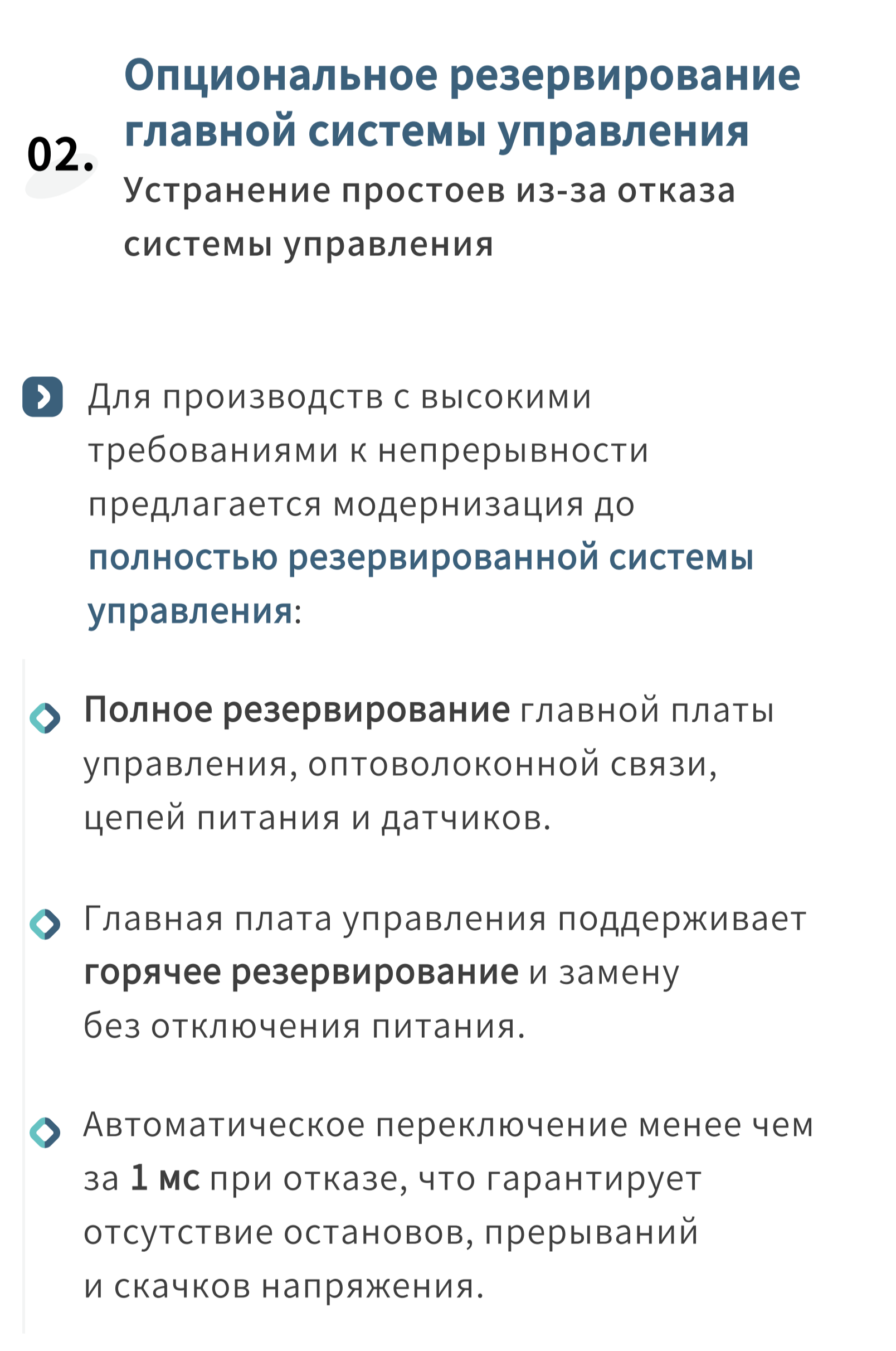 02. Опциональное резервирование главной системы управления

Устранение простоев из-за отказа системы управления

Для производств с высокими требованиями к непрерывности предлагается модернизация до полностью резервированной системы управления:

Полное резервирование главной платы управления, оптоволоконной связи, цепей питания и датчиков.

Главная плата управления поддерживает горячее резервирование и замену без отключения питания.

Автоматическое переключение менее чем за 1 мс при отказе, что гарантирует отсутствие остановов, прерываний и скачков напряжения.